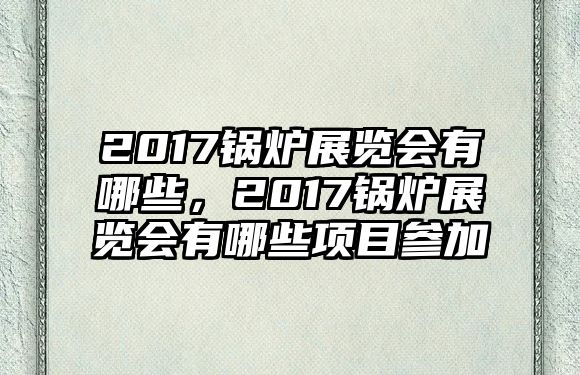 2017锅炉展览会有哪些，2017锅炉展览会有哪些项目参加